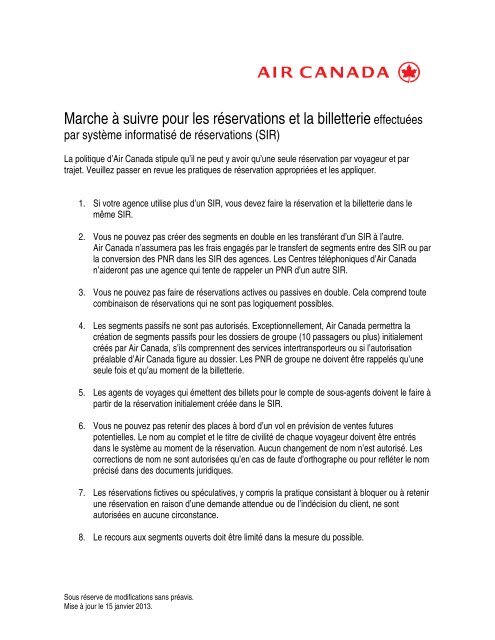 AIR CANADA

Marche à suivre pour les réservations et la billetterie effectuées par système informatisé de réservations (SIR)

La politique d'Air Canada stipule qu'il ne peut y avoir qu'une seule réservation par voyageur et par trajet. Veuillez passer en revue les pratiques de réservation appropriées et les appliquer.

1. Si votre agence utilise plus d'un SIR, vous devez faire la réservation et la billetterie dans le même SIR.

2. Vous ne pouvez pas créer des segments en double en les transférant d'un SIR à l'autre. Air Canada n'assumera pas les frais engagés par le transfert de segments entre des SIR ou par la conversion des PNR dans les SIR des agences. Les Centres téléphoniques d'Air Canada n'aideront pas une agence qui tente de rappeler un PNR d'un autre SIR.

3. Vous ne pouvez pas faire de réservations actives ou passives en double. Cela comprend toute combinaison de réservations qui ne sont pas logiquement possibles.

4. Les segments passifs ne sont pas autorisés. Exceptionnellement, Air Canada permettra la création de segments passifs pour les dossiers de groupe (10 passagers ou plus) initialement créés par Air Canada, s'ils comprennent des services intertransporteurs ou si l'autorisation préalable d'Air Canada figure au dossier. Les PNR de groupe ne doivent être rappelés qu'une seule fois et qu'au moment de la billetterie.

5. Les agents de voyages qui émettent des billets pour le compte de sous-agents doivent le faire à partir de la réservation initialement créée dans le SIR.

6. Vous ne pouvez pas retenir des places à bord d'un vol en prévision de ventes futures potentielles. Le nom au complet et le titre de civilité de chaque voyageur doivent être entrés dans le système au moment de la réservation. Aucun changement de nom n'est autorisé. Les corrections de nom ne sont autorisées qu'en cas de faute d'orthographe ou pour refléter le nom précisé dans des documents juridiques.

7. Les réservations fictives ou spéculatives, y compris la pratique consistant à bloquer ou à retenir une réservation en raison d'une demande attendue ou de l'indécision du client, ne sont autorisées en aucune circonstance.

8. Le recours aux segments ouverts doit être limité dans la mesure du possible.

Sous réserve de modifications sans préavis.
Mise à jour le 15 janvier 2013.